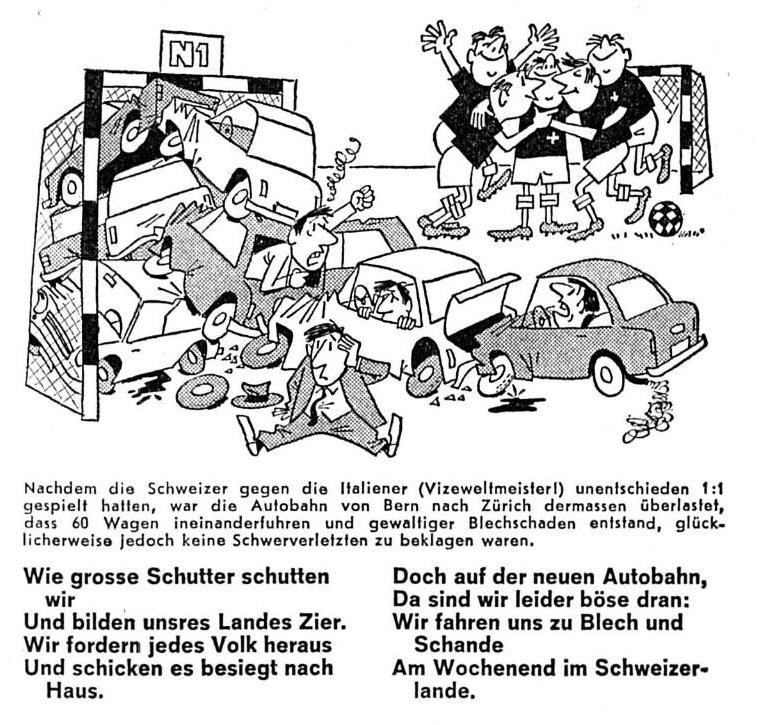 N1

Nachdem die Schweizer gegen die Italiener (Vizeweltmeister!) unentschieden 1:1 gespielt hatten, war die Autobahn von Bern nach Zürich dermassen überlastet, dass 60 Wagen ineinanderfuhren und gewaltiger Blechschaden entstand, glücklicherweise jedoch keine Schwerverletzten zu beklagen waren.

Wie grosse Schutter schutten wir
Und bilden unsres Landes Zier.
Wir fordern jedes Volk heraus
Und schicken es besiegt nach Haus.

Doch auf der neuen Autobahn,
Da sind wir leider böse dran:
Wir fahren uns zu Blech und Schande
Am Wochenend im Schweizerlande.